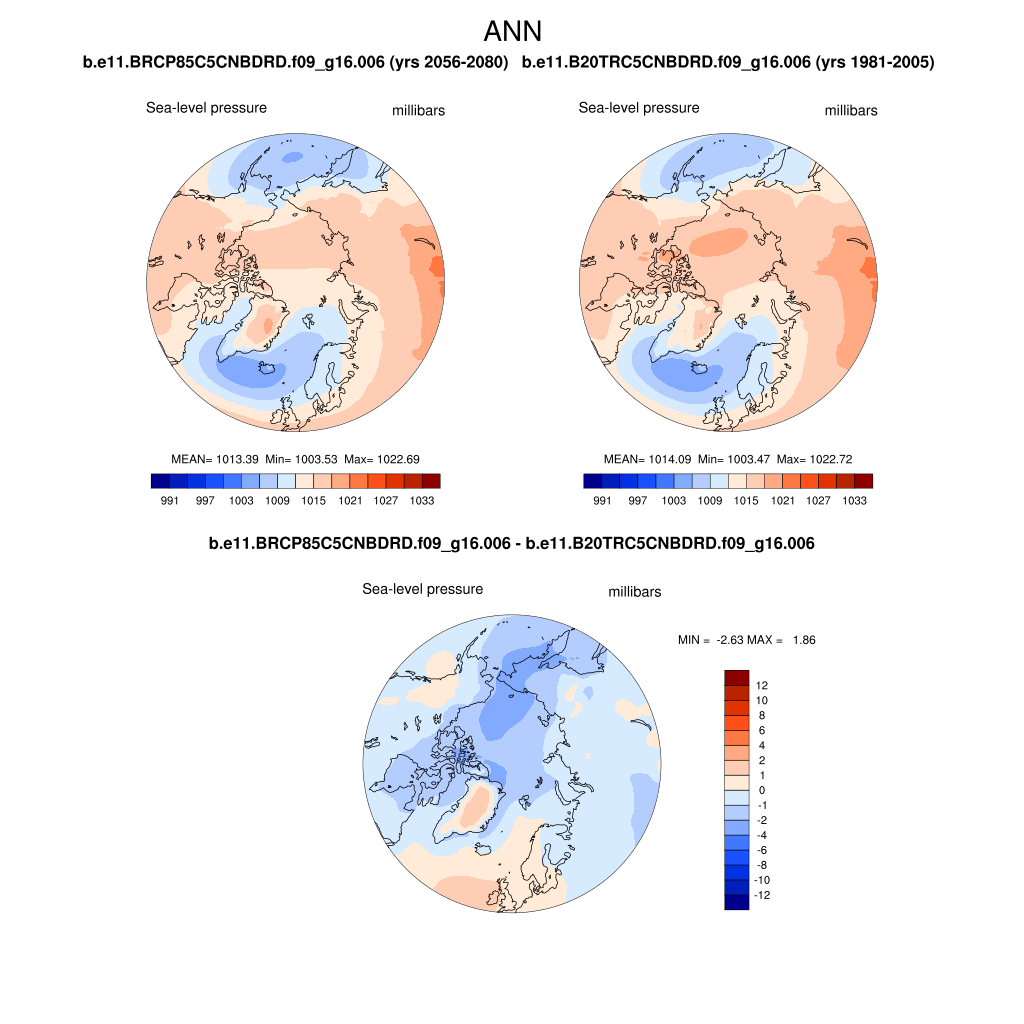 ANN

b.e11.BRCP85C5CNBDRD.f09_g16.006 (yrs 2056-2080)

Sea-level pressure millibars

MEAN= 1013.39 Min= 1003.53 Max= 1022.69

991 997 1003 1009 1015 1021 1027 1033

b.e11.B20TRC5CNBDRD.f09_g16.006 (yrs 1981-2005)

Sea-level pressure millibars

MEAN= 1014.09 Min= 1003.47 Max= 1022.72

991 997 1003 1009 1015 1021 1027 1033

b.e11.BRCP85C5CNBDRD.f09_g16.006 - b.e11.B20TRC5CNBDRD.f09_g16.006

Sea-level pressure millibars

MIN = -2.63 MAX = 1.86

12
10
8
6
4
2
1
0
-1
-2
-4
-6
-8
-10
-12